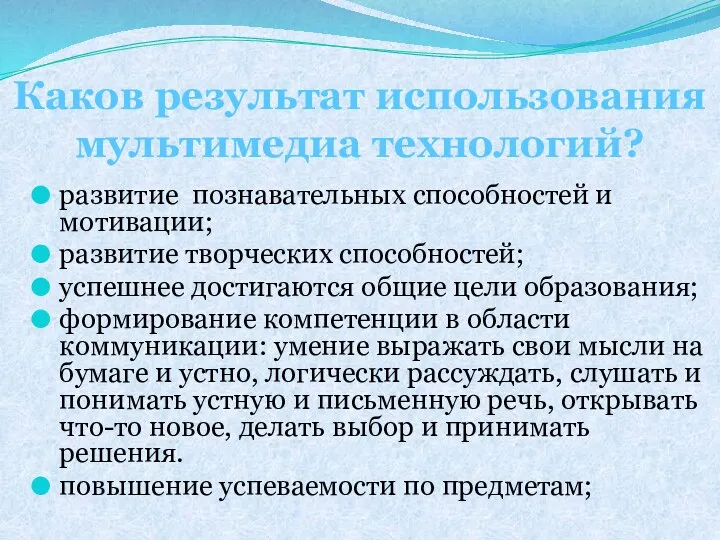 Каков результат использования мультимедиа технологий?

развитие познавательных способностей и мотивации;
развитие творческих способностей;
успешнее достигаются общие цели образования;
формирование компетенции в области коммуникации: умение выражать свои мысли на бумаге и устно, логически рассуждать, слушать и понимать устную и письменную речь, открывать что-то новое, делать выбор и принимать решения.
повышение успеваемости по предметам;